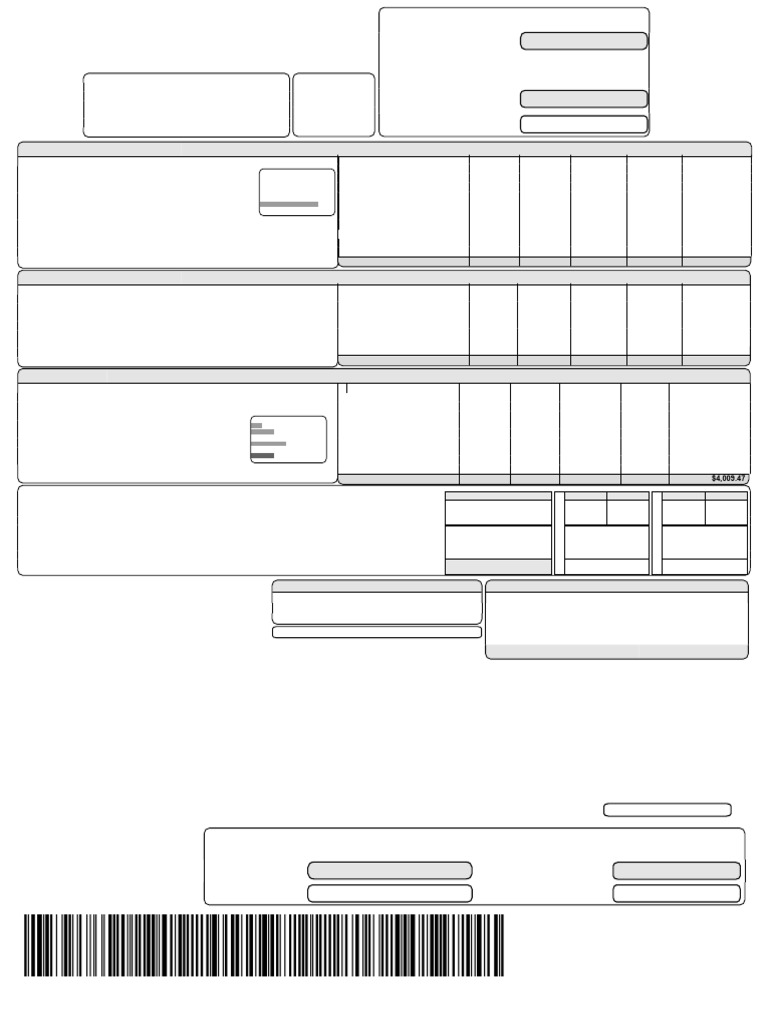 $4,009.47